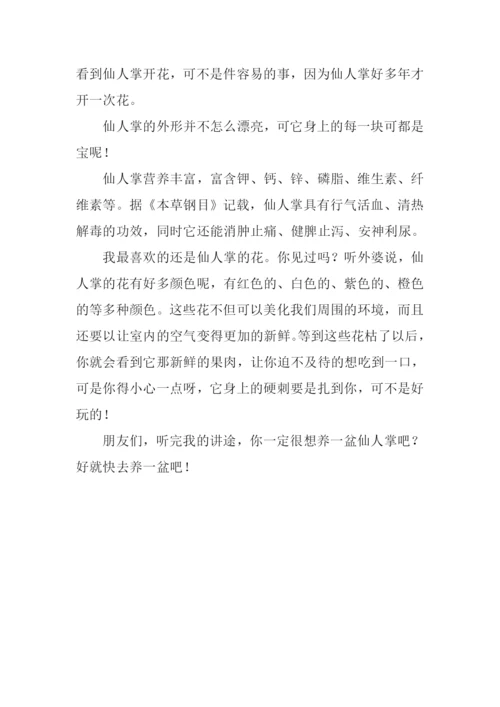 看到仙人掌开花，可不是件容易的事，因为仙人掌好多年才开一次花。

仙人掌的外形并不怎么漂亮，可它身上的每一块可都是宝呢！

仙人掌营养丰富，富含钾、钙、锌、磷脂、维生素、纤维素等。据《本草钢目》记载，仙人掌具有行气活血、清热解毒的功效，同时它还能消肿止痛、健脾止泻、安神利尿。

我最喜欢的还是仙人掌的花。你见过吗？听外婆说，仙人掌的花有好多颜色呢，有红色的、白色的、紫色的、橙色的等多种颜色。这些花不但可以美化我们周围的环境，而且还要以让室内的空气变得更加的新鲜。等到这些花枯了以后，你就会看到它那新鲜的果肉，让你迫不及待的想吃到一口，可是你得小心一点呀，它身上的硬刺要是扎到你，可不是好玩的！

朋友们，听完我的讲途，你一定很想养一盆仙人掌吧？好就快去养一盆吧！